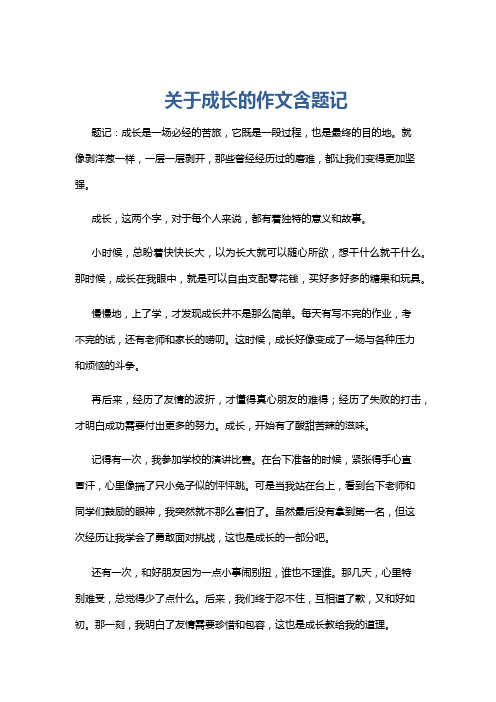 关于成长的作文含题记

题记：成长是一场必经的苦旅，它既是一段过程，也是最终的目的地。就像剥洋葱一样，一层一层剥开，那些曾经经历过的磨难，都让我们变得更加坚强。

成长，这两个字，对于每个人来说，都有着独特的意义和故事。

小时候，总盼着快快长大，以为长大就可以随心所欲，想干什么就干什么。那时候，成长在我眼中，就是可以自由支配零花钱，买好多好多的糖果和玩具。

慢慢地，上了学，才发现成长并不是那么简单。每天有写不完的作业，考不完的试，还有老师和家长的唠叨。这时候，成长好像变成了一场与各种压力和烦恼的斗争。

再后来，经历了友情的波折，才懂得真心朋友的难得；经历了失败的打击，才明白成功需要付出更多的努力。成长，开始有了酸甜苦辣的滋味。

记得有一次，我参加学校的演讲比赛。在台下准备的时候，紧张得手心直冒汗，心里像揣了只小兔子似的怦怦跳。可是当我站在台上，看到台下老师和同学们鼓励的眼神，我突然就不那么害怕了。虽然最后没有拿到第一名，但这次经历让我学会了勇敢面对挑战，这也是成长的一部分吧。

还有一次，和好朋友因为一点小事闹别扭，谁也不理谁。那几天，心里特别难受，总觉得少了点什么。后来，我们终于忍不住，互相道了歉，又和好如初。那一刻，我明白了友情需要珍惜和包容，这也是成长教给我的道理。